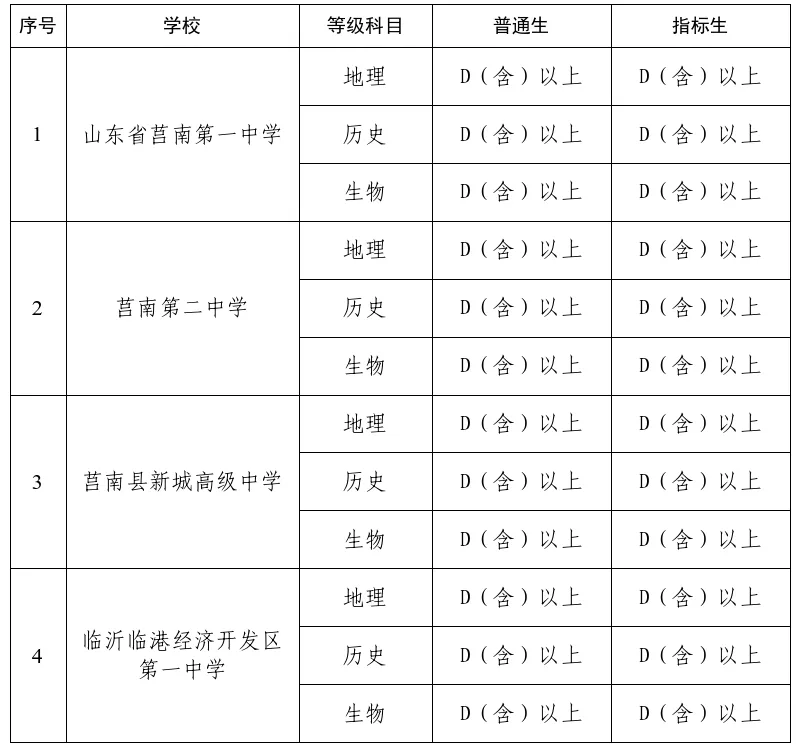 | 序号 | 学校 | 等级科目 | 普通生 | 指标生 |
|---|---|---|---|---|
| 1 | 山东省莒南第一中学 | 地理 | D（含）以上 | D（含）以上 |
| | | 历史 | D（含）以上 | D（含）以上 |
| | | 生物 | D（含）以上 | D（含）以上 |
| 2 | 莒南第二中学 | 地理 | D（含）以上 | D（含）以上 |
| | | 历史 | D（含）以上 | D（含）以上 |
| | | 生物 | D（含）以上 | D（含）以上 |
| 3 | 莒南县新城高级中学 | 地理 | D（含）以上 | D（含）以上 |
| | | 历史 | D（含）以上 | D（含）以上 |
| | | 生物 | D（含）以上 | D（含）以上 |
| 4 | 临沂临港经济开发区第一中学 | 地理 | D（含）以上 | D（含）以上 |
| | | 历史 | D（含）以上 | D（含）以上 |
| | | 生物 | D（含）以上 | D（含）以上 |